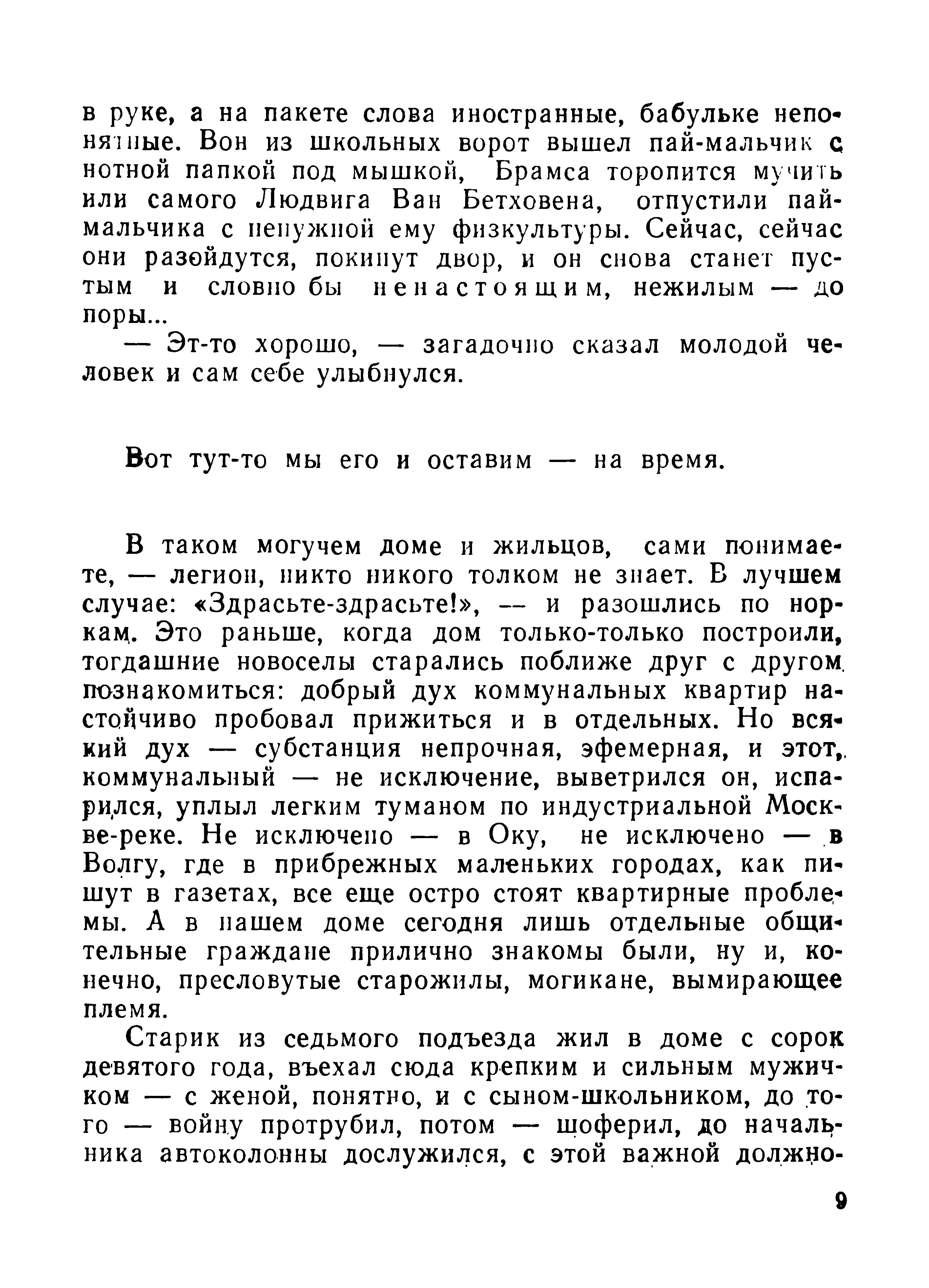 в руке, а на пакете слова иностранные, бабульке непонятные. Вон из школьных ворот вышел пай-мальчик с нотной папкой под мышкой, Брамса торопится мучить или самого Людвига Ван Бетховена, отпустили пай-мальчика с ненужной ему физкультуры. Сейчас, сейчас они разойдутся, покинут двор, и он снова станет пустым и словно бы ненастоящим, нежилым — до поры...

— Эт-то хорошо, — загадочно сказал молодой человек и сам себе улыбнулся.

Вот тут-то мы его и оставим — на время.

В таком могучем доме и жильцов, сами понимаете, — легион, никто никого толком не знает. В лучшем случае: «Здрасьте-здрасьте!», — и разошлись по норкам. Это раньше, когда дом только-только построили, тогдашние новоселы старались поближе друг с другом познакомиться: добрый дух коммунальных квартир настойчиво пробовал прижиться и в отдельных. Но всякий дух — субстанция непрочная, эфемерная, и этот, коммунальный — не исключение, выветрился он, испарился, уплыл легким туманом по индустриальной Москве-реке. Не исключено — в Оку, не исключено — в Волгу, где в прибрежных маленьких городах, как пишут в газетах, все еще остро стоят квартирные проблемы. А в нашем доме сегодня лишь отдельные общительные граждане прилично знакомы были, ну и, конечно, пресловутые старожилы, могикане, вымирающее племя.

Старик из седьмого подъезда жил в доме с сорок девятого года, въехал сюда крепким и сильным мужичком — с женой, понятно, и с сыном-школьником, до того — войну протрубил, потом — шоферил, до начальника автоколонны дослужился, с этой важной должно-

9